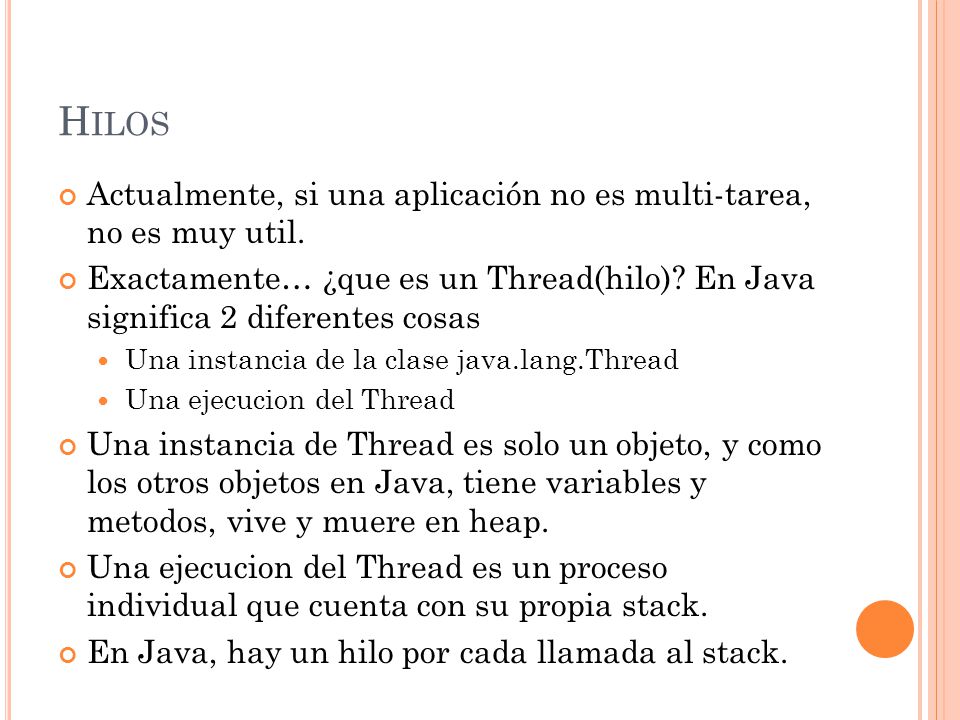 HILOS

Actualmente, si una aplicación no es multi-tarea, no es muy util.

Exactamente… ¿que es un Thread(hilo)? En Java significa 2 diferentes cosas

Una instancia de la clase java.lang.Thread

Una ejecucion del Thread

Una instancia de Thread es solo un objeto, y como los otros objetos en Java, tiene variables y metodos, vive y muere en heap.

Una ejecucion del Thread es un proceso individual que cuenta con su propia stack.

En Java, hay un hilo por cada llamada al stack.